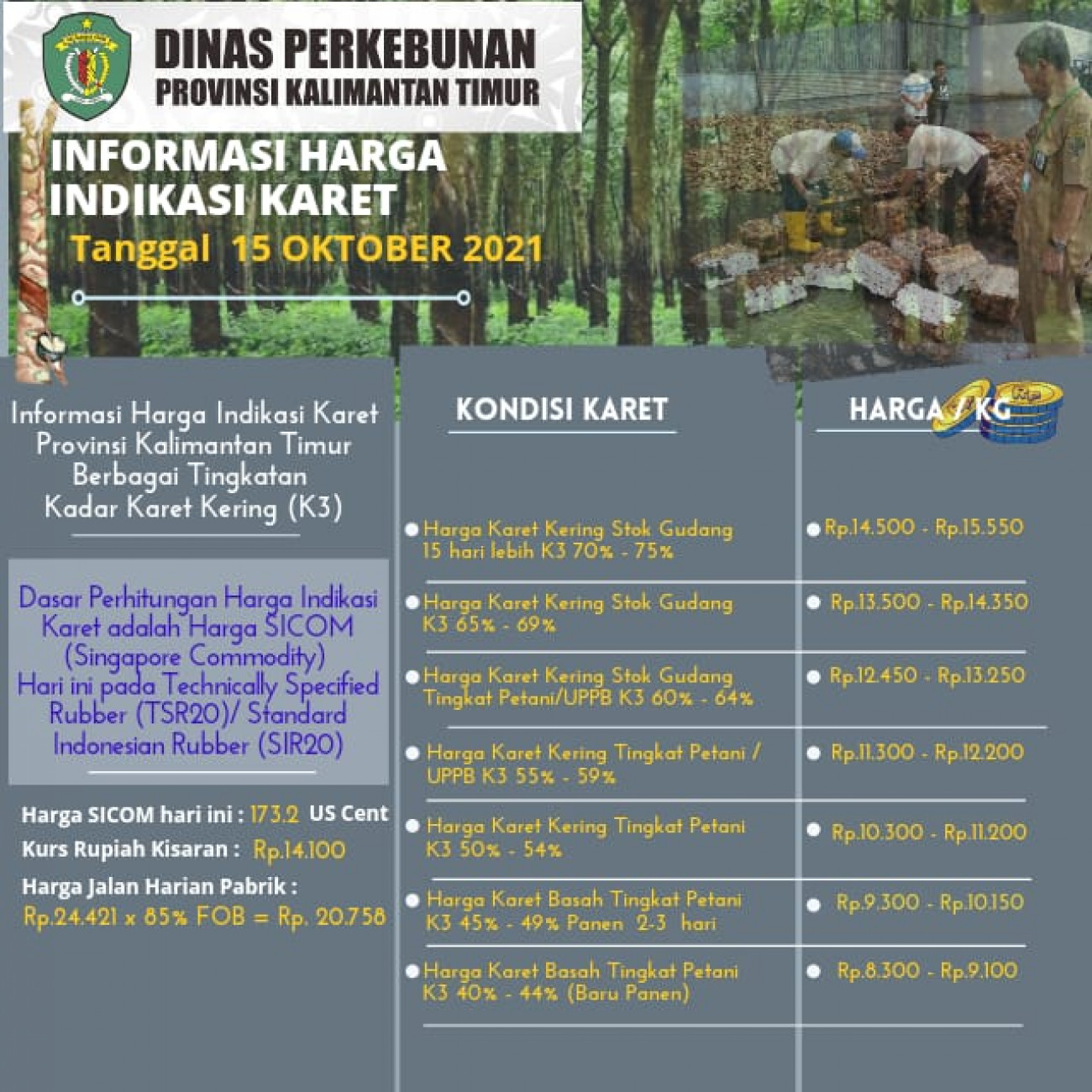 DINAS PERKEBUNAN
PROVINSI KALIMANTAN TIMUR

INFORMASI HARGA INDIKASI KARET
Tanggal 15 OKTOBER 2021

Informasi Harga Indikasi Karet Provinsi Kalimantan Timur Berbagai Tingkatan Kadar Karet Kering (K3)

Dasar Perhitungan Harga Indikasi Karet adalah Harga SICOM (Singapore Commodity) Hari ini pada Technically Specified Rubber (TSR20)/ Standard Indonesian Rubber (SIR20)

Harga SICOM hari ini : 173.2 US Cent
Kurs Rupiah Kisaran : Rp.14.100
Harga Jalan Harian Pabrik :
Rp.24.421 x 85% FOB = Rp. 20.758

| KONDISI KARET | HARGA / KG |
|---|---|
| Harga Karet Kering Stok Gudang 15 hari lebih K3 70% - 75% | Rp.14.500 - Rp.15.550 |
| Harga Karet Kering Stok Gudang K3 65% - 69% | Rp.13.500 - Rp.14.350 |
| Harga Karet Kering Stok Gudang Tingkat Petani/UPPB K3 60% - 64% | Rp.12.450 - Rp.13.250 |
| Harga Karet Kering Tingkat Petani / UPPB K3 55% - 59% | Rp.11.300 - Rp.12.200 |
| Harga Karet Kering Tingkat Petani K3 50% - 54% | Rp.10.300 - Rp.11.200 |
| Harga Karet Basah Tingkat Petani K3 45% - 49% Panen 2-3 hari | Rp.9.300 - Rp.10.150 |
| Harga Karet Basah Tingkat Petani K3 40% - 44% (Baru Panen) | Rp.8.300 - Rp.9.100 |